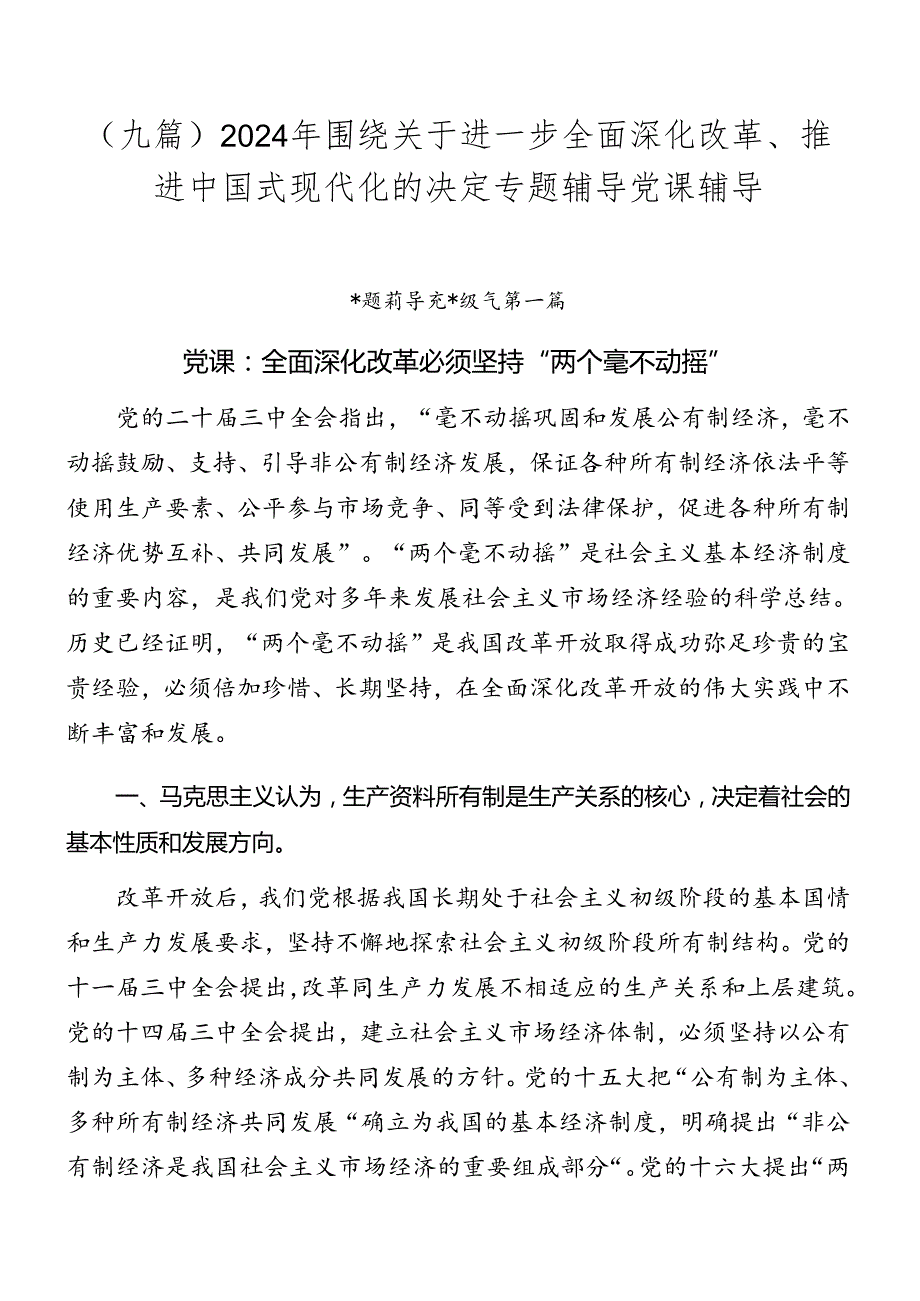 （九篇）2024年围绕关于进一步全面深化改革、推进中国式现代化的决定专题辅导党课辅导

*题莉导充*级气第一篇

党课：全面深化改革必须坚持“两个毫不动摇”

党的二十届三中全会指出，“毫不动摇巩固和发展公有制经济，毫不动摇鼓励、支持、引导非公有制经济发展，保证各种所有制经济依法平等使用生产要素、公平参与市场竞争、同等受到法律保护，促进各种所有制经济优势互补、共同发展”。“两个毫不动摇”是社会主义基本经济制度的重要内容，是我们党对多年来发展社会主义市场经济经验的科学总结。历史已经证明，“两个毫不动摇”是我国改革开放取得成功弥足珍贵的宝贵经验，必须倍加珍惜、长期坚持，在全面深化改革开放的伟大实践中不断丰富和发展。

一、马克思主义认为，生产资料所有制是生产关系的核心，决定着社会的基本性质和发展方向。

改革开放后，我们党根据我国长期处于社会主义初级阶段的基本国情和生产力发展要求，坚持不懈地探索社会主义初级阶段所有制结构。党的十一届三中全会提出，改革同生产力发展不相适应的生产关系和上层建筑。党的十四届三中全会提出，建立社会主义市场经济体制，必须坚持以公有制为主体、多种经济成分共同发展的方针。党的十五大把“公有制为主体、多种所有制经济共同发展“确立为我国的基本经济制度，明确提出“非公有制经济是我国社会主义市场经济的重要组成部分“。党的十六大提出“两